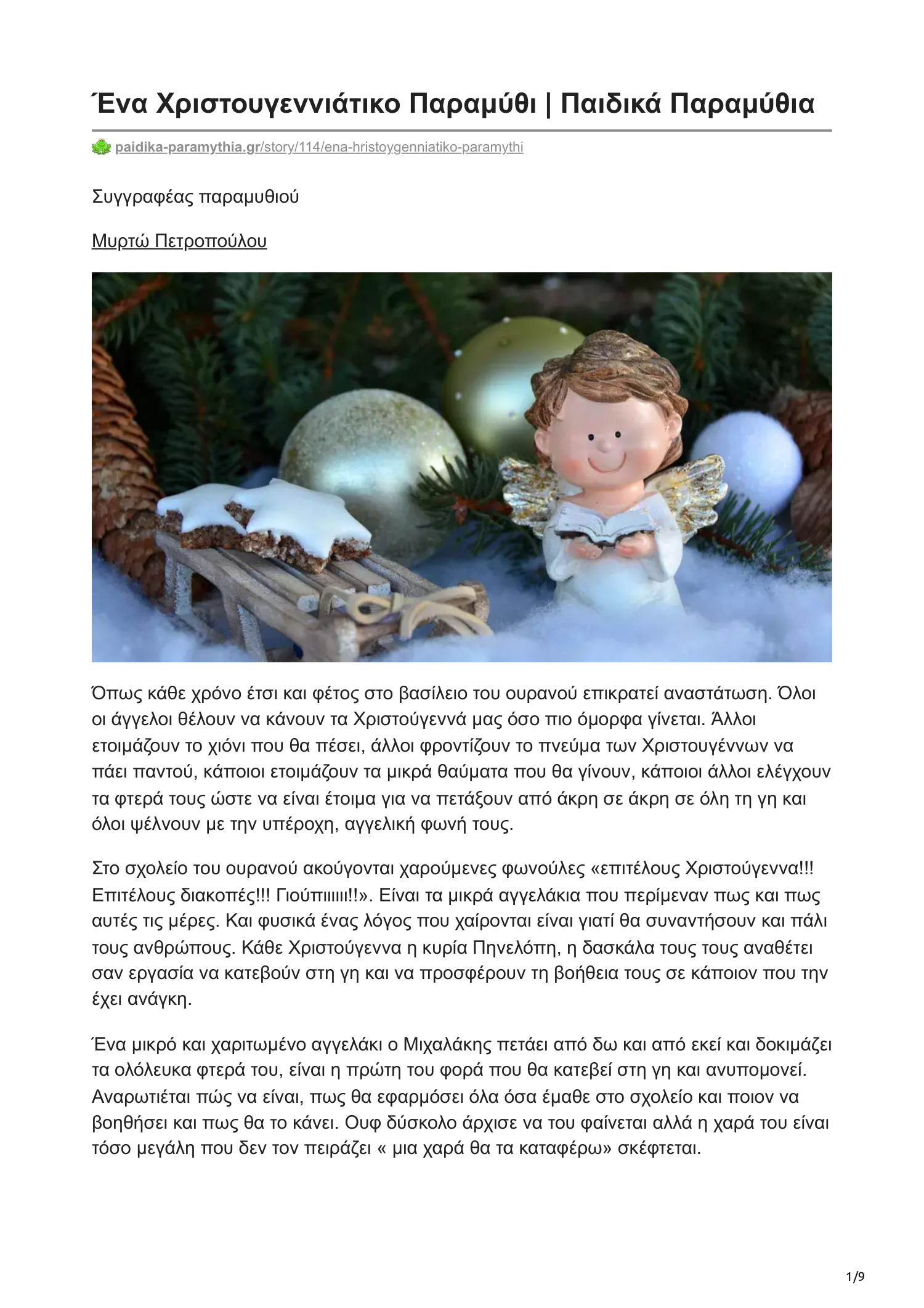 Ένα Χριστουγεννιάτικο Παραμύθι | Παιδικά Παραμύθια

paidika-paramythia.gr/story/114/ena-hristoygenniatiko-paramythi

Συγγραφέας παραμυθιού

Μυρτώ Πετροπούλου

Όπως κάθε χρόνο έτσι και φέτος στο βασίλειο του ουρανού επικρατεί αναστάτωση. Όλοι οι άγγελοι θέλουν να κάνουν τα Χριστούγεννά μας όσο πιο όμορφα γίνεται. Άλλοι ετοιμάζουν το χιόνι που θα πέσει, άλλοι φροντίζουν το πνεύμα των Χριστουγέννων να πάει παντού, κάποιοι ετοιμάζουν τα μικρά θαύματα που θα γίνουν, κάποιοι άλλοι ελέγχουν τα φτερά τους ώστε να είναι έτοιμα για να πετάξουν από άκρη σε άκρη σε όλη τη γη και όλοι ψέλνουν με την υπέροχη, αγγελική φωνή τους.

Στο σχολείο του ουρανού ακούγονται χαρούμενες φωνούλες «επιτέλους Χριστούγεννα!!! Επιτέλους διακοπές!!! Γιούπιιιιιι!!». Είναι τα μικρά αγγελάκια που περίμεναν πως και πως αυτές τις μέρες. Και φυσικά ένας λόγος που χαίρονται είναι γιατί θα συναντήσουν και πάλι τους ανθρώπους. Κάθε Χριστούγεννα η κυρία Πηνελόπη, η δασκάλα τους τους αναθέτει σαν εργασία να κατεβούν στη γη και να προσφέρουν τη βοήθεια τους σε κάποιον που την έχει ανάγκη.

Ένα μικρό και χαριτωμένο αγγελάκι ο Μιχαλάκης πετάει από δω και από εκεί και δοκιμάζει τα ολόλευκα φτερά του, είναι η πρώτη του φορά που θα κατεβεί στη γη και ανυπομονεί. Αναρωτιέται πώς να είναι, πως θα εφαρμόσει όλα όσα έμαθε στο σχολείο και ποιον να βοηθήσει και πως θα το κάνει. Ουφ δύσκολο άρχισε να του φαίνεται αλλά η χαρά του είναι τόσο μεγάλη που δεν τον πειράζει « μια χαρά θα τα καταφέρω» σκέφτεται.

1/9